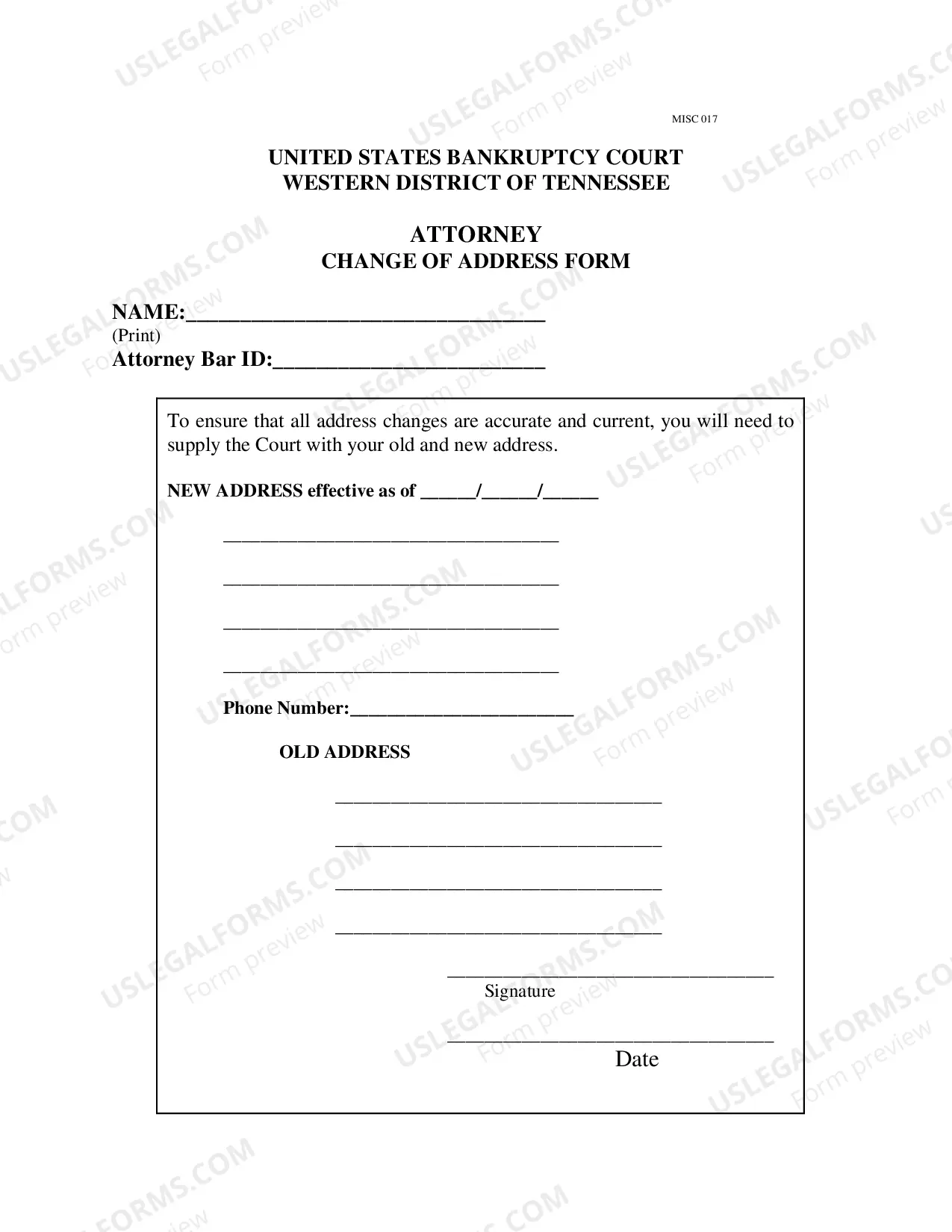 MISC 017

UNITED STATES BANKRUPTCY COURT
WESTERN DISTRICT OF TENNESSEE

ATTORNEY
CHANGE OF ADDRESS FORM

NAME:____
(Print)
Attorney Bar ID:____

To ensure that all address changes are accurate and current, you will need to supply the Court with your old and new address.

NEW ADDRESS effective as of ____/____/____

____

____

____

____

Phone Number:____

OLD ADDRESS

____

____

____

____

____
Signature

____
Date

USLEGALFORMS.COM
Form preview